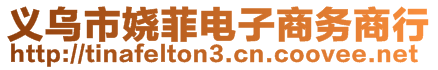 义乌市娆菲电子商务商行
http://tinafelton3.cn.coovee.net